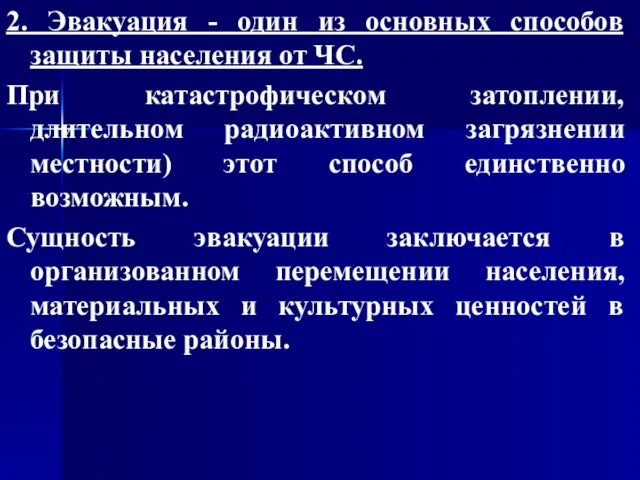 2. Эвакуация - один из основных способов защиты населения от ЧС.

При катастрофическом затоплении, длительном радиоактивном загрязнении местности) этот способ единственно возможным.

Сущность эвакуации заключается в организованном перемещении населения, материальных и культурных ценностей в безопасные районы.